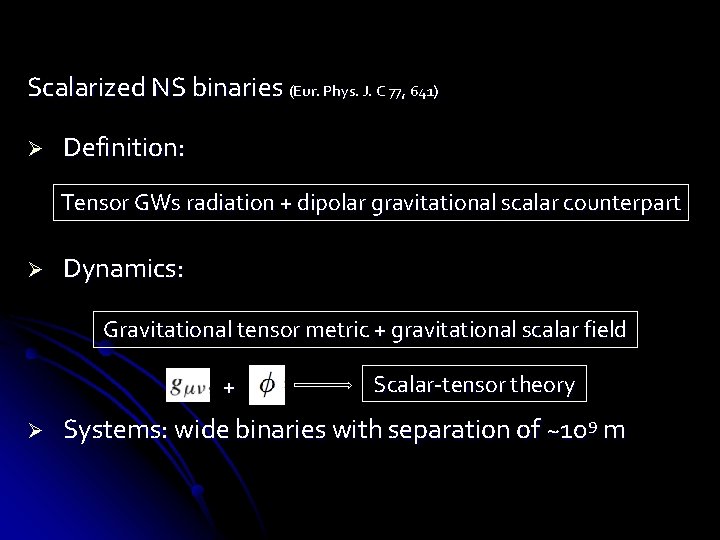 Scalarized NS binaries (Eur. Phys. J. C 77, 641)

➢ Definition:

Tensor GWs radiation + dipolar gravitational scalar counterpart

➢ Dynamics:

Gravitational tensor metric + gravitational scalar field

$g_{\mu\nu}$ + $\phi$ ⟹ Scalar-tensor theory

➢ Systems: wide binaries with separation of ~$10^9$ m